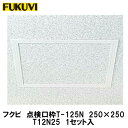 FUKUVI

フクビ　点検口枠T-125N　250×250
T12N25　1セット入